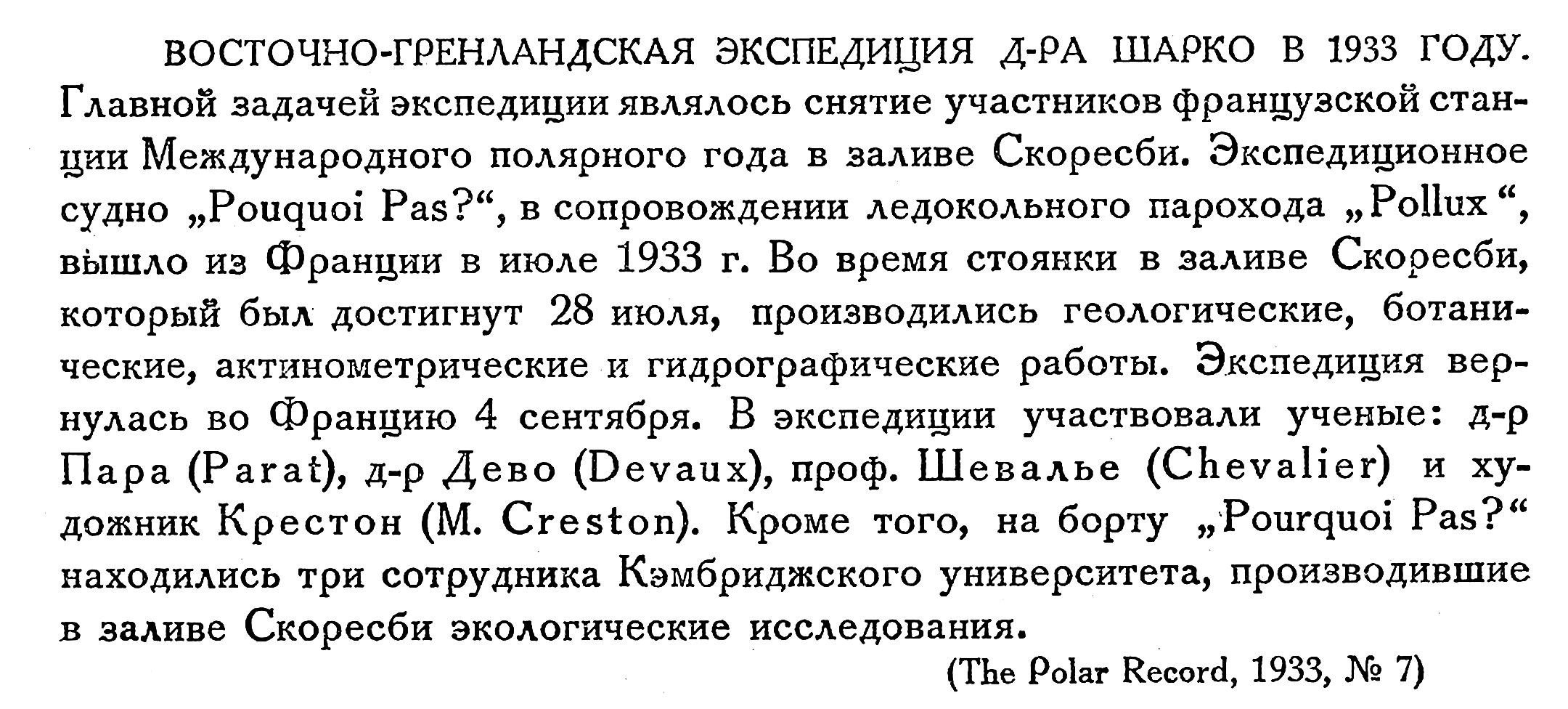 ВОСТОЧНО-ГРЕНЛАНДСКАЯ ЭКСПЕДИЦИЯ Д-РА ШАРКО В 1933 ГОДУ. Главной задачей экспедиции являлось снятие участников французской станции Международного полярного года в заливе Скоресби. Экспедиционное судно „Pouquoi Pas?“, в сопровождении ледокольного парохода „Pollux“, вышло из Франции в июле 1933 г. Во время стоянки в заливе Скоресби, который был достигнут 28 июля, производились геологические, ботанические, актинометрические и гидрографические работы. Экспедиция вернулась во Францию 4 сентября. В экспедиции участвовали ученые: д-р Пара (Parat), д-р Дево (Devaux), проф. Шевалье (Chevalier) и художник Крестон (M. Creston). Кроме того, на борту „Pourquoi Pas?“ находились три сотрудника Кэмбриджского университета, производившие в заливе Скоресби экологические исследования.

(The Polar Record, 1933, № 7)